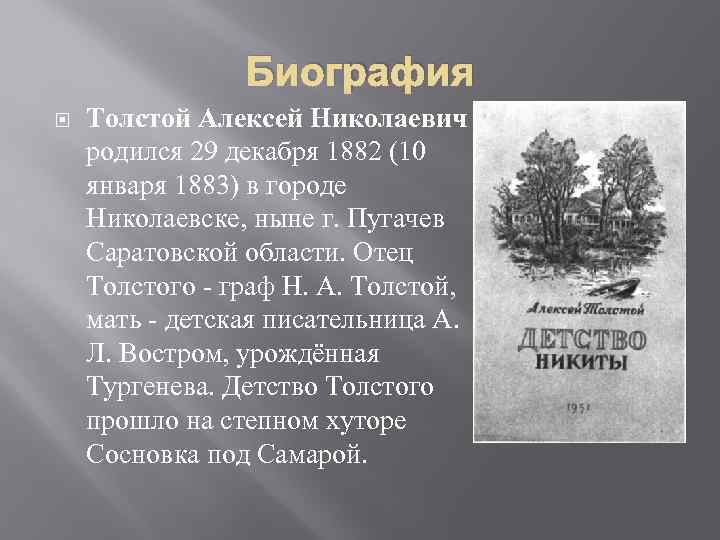 Биография

Толстой Алексей Николаевич родился 29 декабря 1882 (10 января 1883) в городе Николаевске, ныне г. Пугачев Саратовской области. Отец Толстого - граф Н. А. Толстой, мать - детская писательница А. Л. Востром, урождённая Тургенева. Детство Толстого прошло на степном хуторе Сосновка под Самарой.

Алексей Толстой
ДЕТСТВО
НИКИТЫ
1951